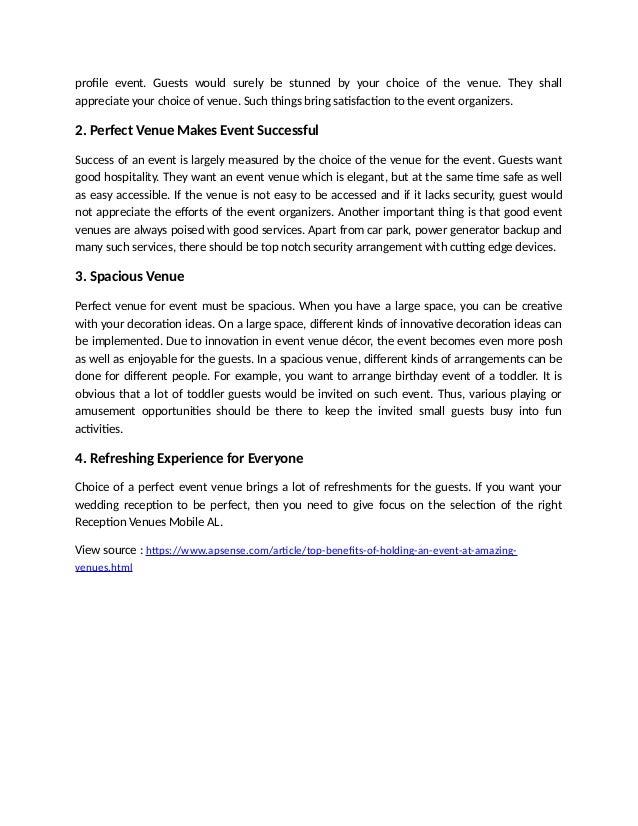 profile event. Guests would surely be stunned by your choice of the venue. They shall appreciate your choice of venue. Such things bring satisfaction to the event organizers.

2. Perfect Venue Makes Event Successful

Success of an event is largely measured by the choice of the venue for the event. Guests want good hospitality. They want an event venue which is elegant, but at the same time safe as well as easy accessible. If the venue is not easy to be accessed and if it lacks security, guest would not appreciate the efforts of the event organizers. Another important thing is that good event venues are always poised with good services. Apart from car park, power generator backup and many such services, there should be top notch security arrangement with cutting edge devices.

3. Spacious Venue

Perfect venue for event must be spacious. When you have a large space, you can be creative with your decoration ideas. On a large space, different kinds of innovative decoration ideas can be implemented. Due to innovation in event venue décor, the event becomes even more posh as well as enjoyable for the guests. In a spacious venue, different kinds of arrangements can be done for different people. For example, you want to arrange birthday event of a toddler. It is obvious that a lot of toddler guests would be invited on such event. Thus, various playing or amusement opportunities should be there to keep the invited small guests busy into fun activities.

4. Refreshing Experience for Everyone

Choice of a perfect event venue brings a lot of refreshments for the guests. If you want your wedding reception to be perfect, then you need to give focus on the selection of the right Reception Venues Mobile AL.

View source : https://www.apsense.com/article/top-benefits-of-holding-an-event-at-amazing-venues.html